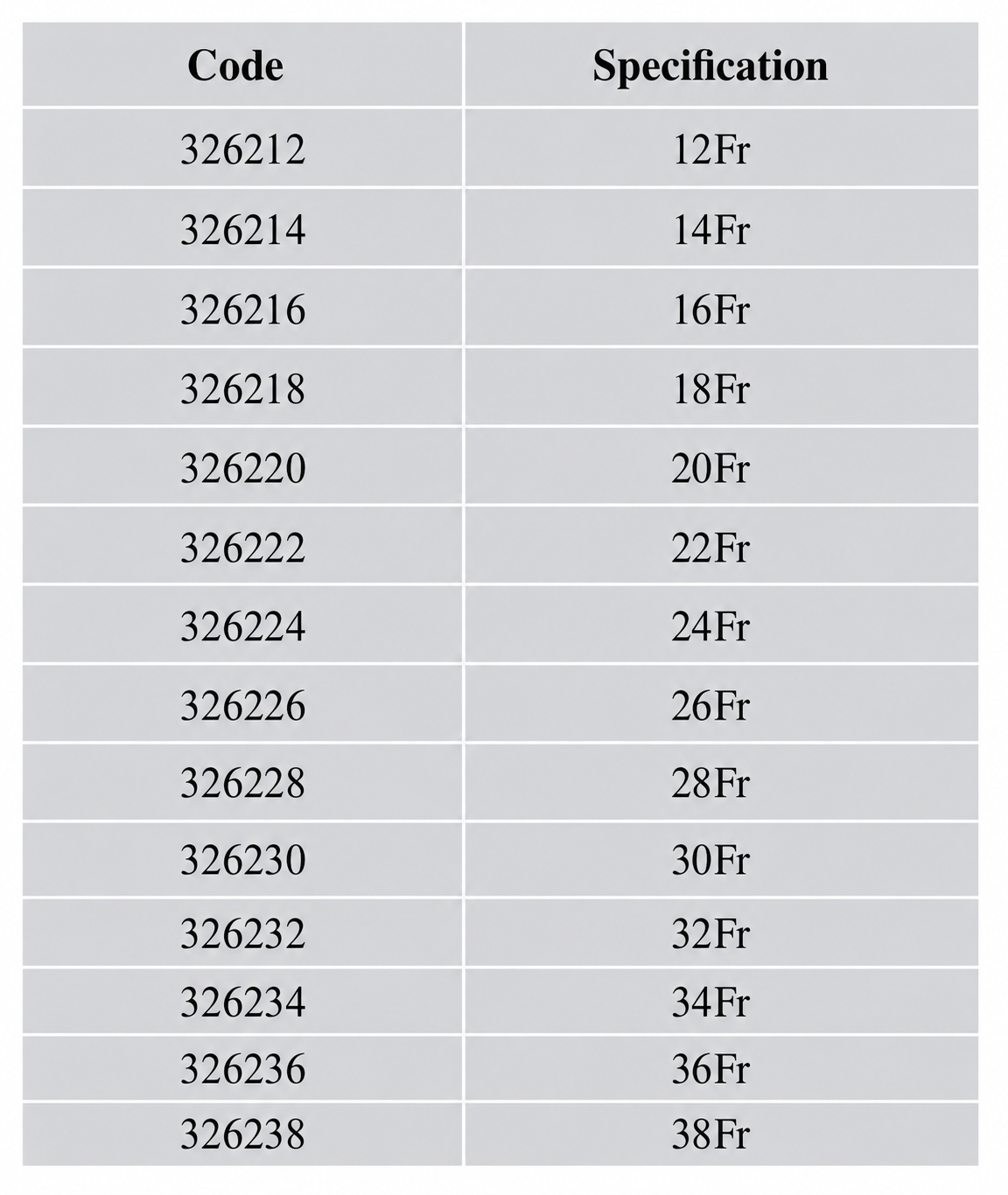 | Code | Specification |
|---|---|
| 326212 | 12Fr |
| 326214 | 14Fr |
| 326216 | 16Fr |
| 326218 | 18Fr |
| 326220 | 20Fr |
| 326222 | 22Fr |
| 326224 | 24Fr |
| 326226 | 26Fr |
| 326228 | 28Fr |
| 326230 | 30Fr |
| 326232 | 32Fr |
| 326234 | 34Fr |
| 326236 | 36Fr |
| 326238 | 38Fr |